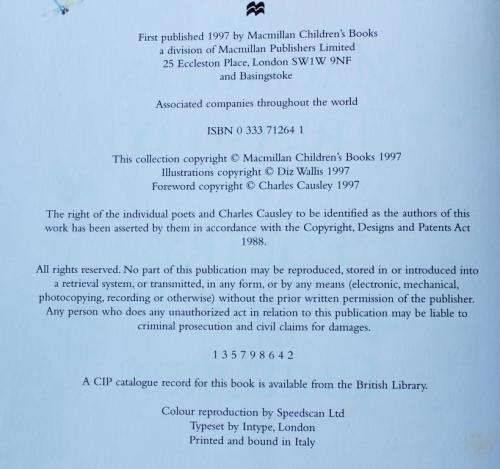 First published 1997 by Macmillan Children's Books
a division of Macmillan Publishers Limited
25 Eccleston Place, London SW1W 9NF
and Basingstoke

Associated companies throughout the world

ISBN 0 333 71264 1

This collection copyright © Macmillan Children's Books 1997
Illustrations copyright © Diz Wallis 1997
Foreword copyright © Charles Causley 1997

The right of the individual poets and Charles Causley to be identified as the authors of this work has been asserted by them in accordance with the Copyright, Designs and Patents Act 1988.

All rights reserved. No part of this publication may be reproduced, stored in or introduced into a retrieval system, or transmitted, in any form, or by any means (electronic, mechanical, photocopying, recording or otherwise) without the prior written permission of the publisher. Any person who does any unauthorized act in relation to this publication may be liable to criminal prosecution and civil claims for damages.

1 3 5 7 9 8 6 4 2

A CIP catalogue record for this book is available from the British Library.

Colour reproduction by Speedscan Ltd
Typeset by Intype, London
Printed and bound in Italy